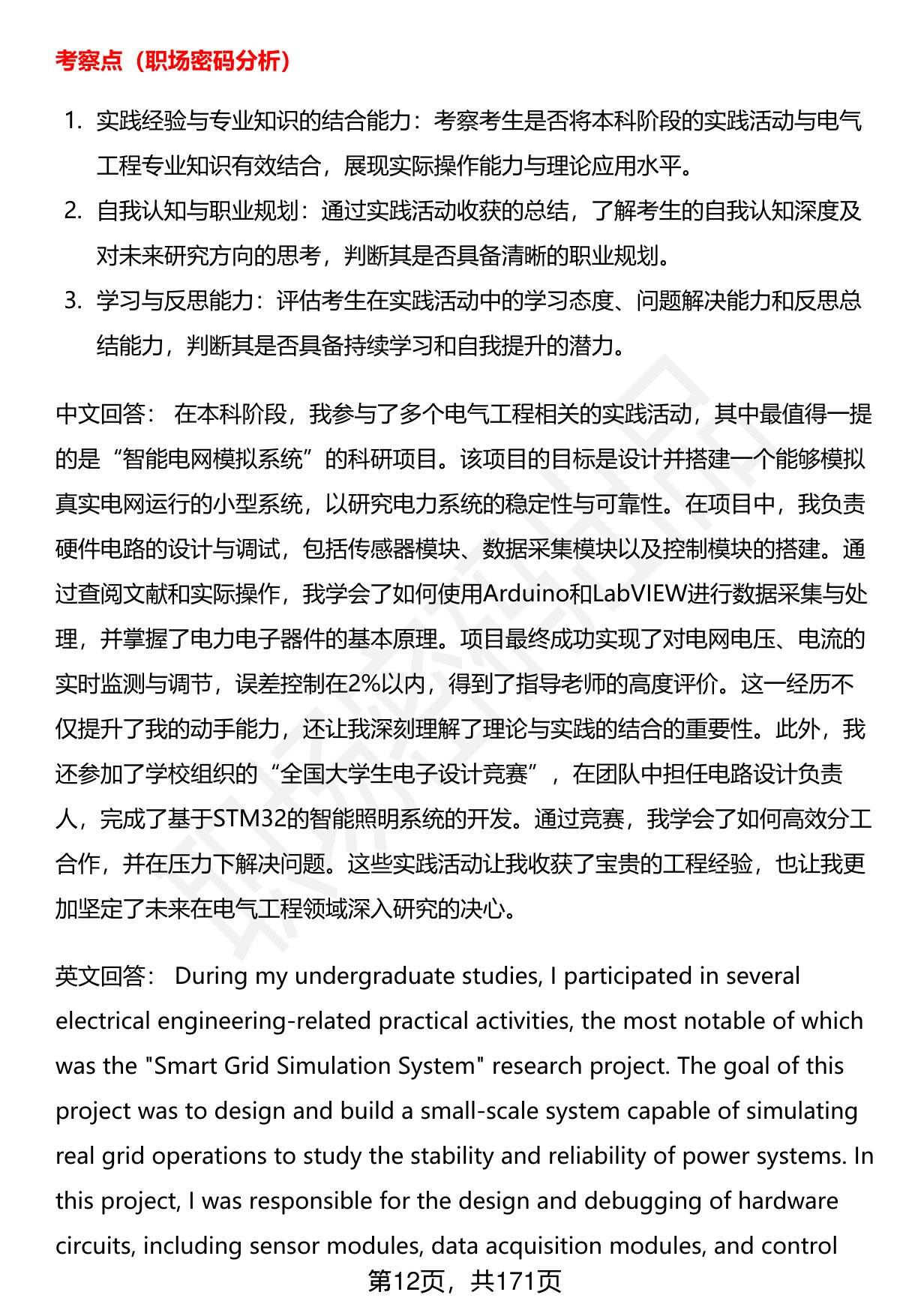 考察点（职场密码分析）

1. 实践经验与专业知识的结合能力：考察考生是否将本科阶段的实践活动与电气工程专业知识有效结合，展现实际操作能力与理论应用水平。
2. 自我认知与职业规划：通过实践活动收获的总结，了解考生的自我认知深度及对未来研究方向的思考，判断其是否具备清晰的职业规划。
3. 学习与反思能力：评估考生在实践活动中的学习态度、问题解决能力和反思总结能力，判断其是否具备持续学习和自我提升的潜力。

中文回答： 在本科阶段，我参与了多个电气工程相关的实践活动，其中最值得一提的是“智能电网模拟系统”的科研项目。该项目的目标是设计并搭建一个能够模拟真实电网运行的小型系统，以研究电力系统的稳定性与可靠性。在项目中，我负责硬件电路的设计与调试，包括传感器模块、数据采集模块以及控制模块的搭建。通过查阅文献和实际操作，我学会了如何使用Arduino和LabVIEW进行数据采集与处理，并掌握了电力电子器件的基本原理。项目最终成功实现了对电网电压、电流的实时监测与调节，误差控制在2%以内，得到了指导老师的高度评价。这一经历不仅提升了我的动手能力，还让我深刻理解了理论与实践的结合的重要性。此外，我还参加了学校组织的“全国大学生电子设计竞赛”，在团队中担任电路设计负责人，完成了基于STM32的智能照明系统的开发。通过竞赛，我学会了如何高效分工合作，并在压力下解决问题。这些实践活动让我收获了宝贵的工程经验，也让我更加坚定了未来在电气工程领域深入研究的决心。

英文回答： During my undergraduate studies, I participated in several electrical engineering-related practical activities, the most notable of which was the "Smart Grid Simulation System" research project. The goal of this project was to design and build a small-scale system capable of simulating real grid operations to study the stability and reliability of power systems. In this project, I was responsible for the design and debugging of hardware circuits, including sensor modules, data acquisition modules, and control

第12页，共171页